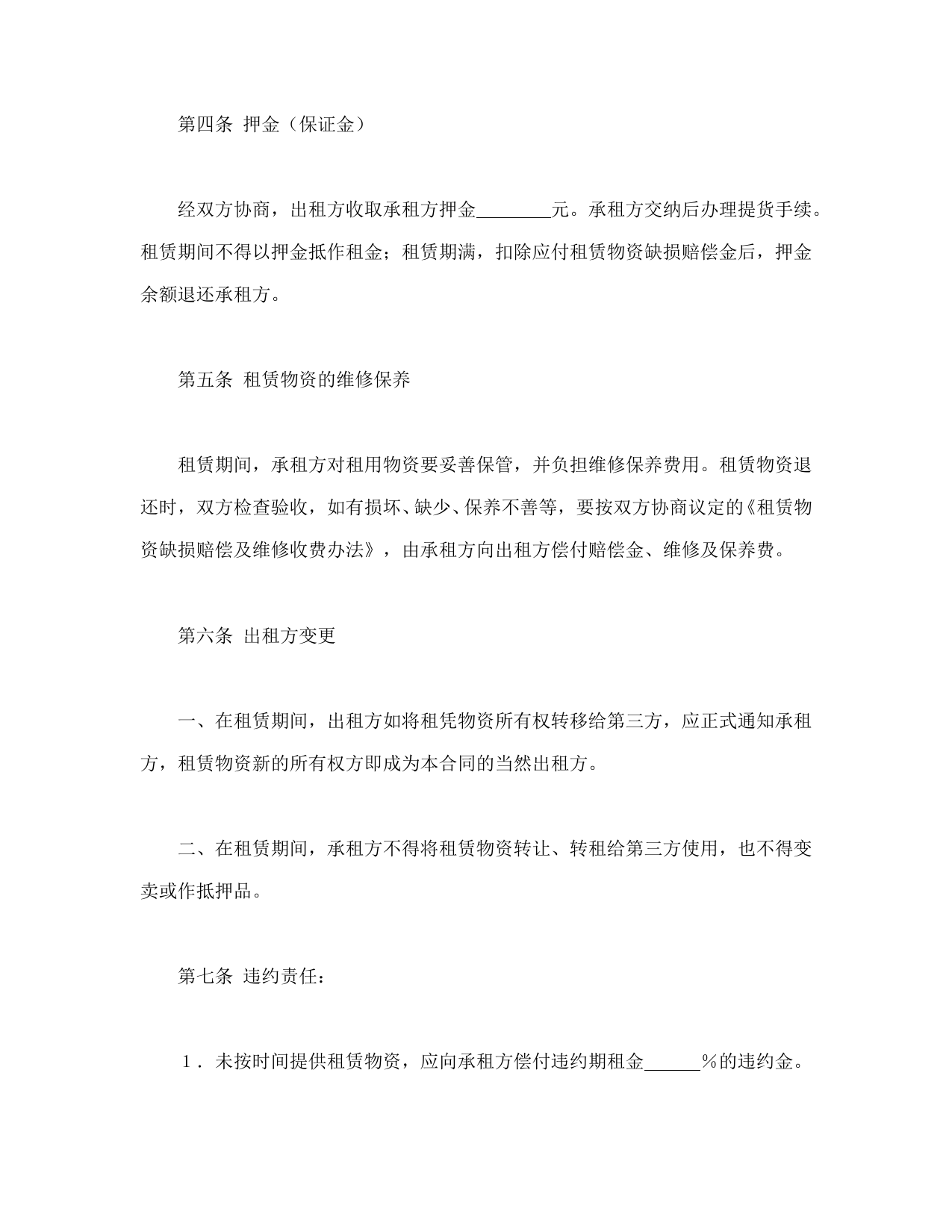 第四条 押金（保证金）

经双方协商，出租方收取承租方押金________元。承租方交纳后办理提货手续。租赁期间不得以押金抵作租金；租赁期满，扣除应付租赁物资缺损赔偿金后，押金余额退还承租方。

第五条 租赁物资的维修保养

租赁期间，承租方对租用物资要妥善保管，并负担维修保养费用。租赁物资退还时，双方检查验收，如有损坏、缺少、保养不善等，要按双方协商议定的《租赁物资缺损赔偿及维修收费办法》，由承租方向出租方偿付赔偿金、维修及保养费。

第六条 出租方变更

一、在租赁期间，出租方如将租凭物资所有权转移给第三方，应正式通知承租方，租赁物资新的所有权方即成为本合同的当然出租方。

二、在租赁期间，承租方不得将租赁物资转让、转租给第三方使用，也不得变卖或作抵押品。

第七条 违约责任：

１．未按时间提供租赁物资，应向承租方偿付违约期租金______％的违约金。